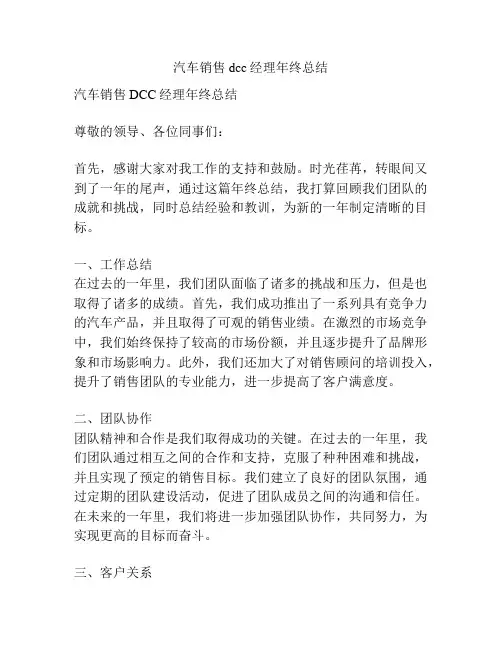 汽车销售 dcc 经理年终总结

汽车销售 DCC 经理年终总结

尊敬的领导、各位同事们：

首先，感谢大家对我工作的支持和鼓励。时光荏苒，转眼间又到了一年的尾声，通过这篇年终总结，我打算回顾我们团队的成就和挑战，同时总结经验和教训，为新的一年制定清晰的目标。

一、工作总结
在过去的一年里，我们团队面临了诸多的挑战和压力，但是也取得了诸多的成绩。首先，我们成功推出了一系列具有竞争力的汽车产品，并且取得了可观的销售业绩。在激烈的市场竞争中，我们始终保持了较高的市场份额，并且逐步提升了品牌形象和市场影响力。此外，我们还加大了对销售顾问的培训投入，提升了销售团队的专业能力，进一步提高了客户满意度。

二、团队协作
团队精神和合作是我们取得成功的关键。在过去的一年里，我们团队通过相互之间的合作和支持，克服了种种困难和挑战，并且实现了预定的销售目标。我们建立了良好的团队氛围，通过定期的团队建设活动，促进了团队成员之间的沟通和信任。在未来的一年里，我们将进一步加强团队协作，共同努力，为实现更高的目标而奋斗。

三、客户关系